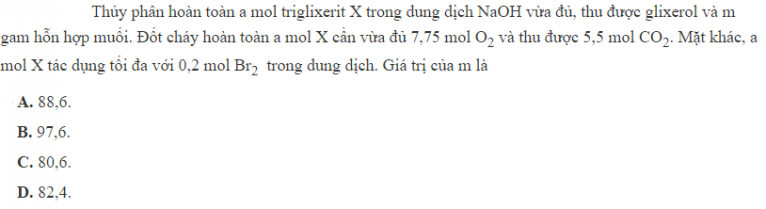 Thủy phân hoàn toàn a mol triglixerit X trong dung dịch NaOH vừa đủ, thu được glixerol và m gam hỗn hợp muối. Đốt cháy hoàn toàn a mol X cần vừa đủ 7,75 mol $O_2$ và thu được 5,5 mol $CO_2$. Mặt khác, a mol X tác dụng tối đa với 0,2 mol $Br_2$ trong dung dịch. Giá trị của m là

A. 88,6.
B. 97,6.
C. 80,6.
D. 82,4.